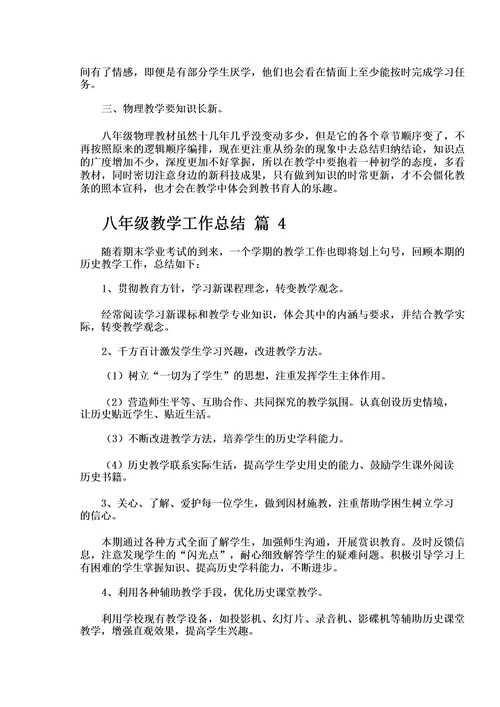 间有了情感，即便是有部分学生厌学，他们也会看在情面上至少能按时完成学习任务。

三、物理教学要知识长新。

八年级物理教材虽然十几年几乎没变动多少，但是它的各个章节顺序变了，不再按照原来的逻辑顺序编排，现在更注重从纷杂的现象中去总结归纳结论，知识点的广度增加不少，深度更加不好掌握，所以在教学中要抱着一种初学的态度，多看教材，同时密切注意身边的新科技成果，只有做到知识的时常更新，才不会僵化教条的照本宣科，也才会在教学中体会到教书育人的乐趣。

八年级教学工作总结 篇 4

随着期末学业考试的到来，一个学期的教学工作也即将划上句号，回顾本期的历史教学工作，总结如下：

1、贯彻教育方针，学习新课程理念，转变教学观念。

经常阅读学习新课标和教学专业知识，体会其中的内涵与要求，并结合教学实际，转变教学观念。

2、千方百计激发学生学习兴趣，改进教学方法。

（1）树立“一切为了学生”的思想，注重发挥学生主体作用。

（2）营造师生平等、互助合作、共同探究的教学氛围。认真创设历史情境，让历史贴近学生、贴近生活。

（3）不断改进教学方法，培养学生的历史学科能力。

（4）历史教学联系实际生活，提高学生学史用史的能力、鼓励学生课外阅读历史书籍。

3、关心、了解、爱护每一位学生，做到因材施教，注重帮助学困生树立学习的信心。

本期通过各种方式全面了解学生，加强师生沟通，开展赏识教育。及时反馈信息，注意发现学生的“闪光点”，耐心细致解答学生的疑难问题。积极引导学习上有困难的学生掌握知识、提高历史学科能力，不断进步。

4、利用各种辅助教学手段，优化历史课堂教学。

利用学校现有教学设备，如投影机、幻灯片、录音机、影碟机等辅助历史课堂教学，增强直观效果，提高学生兴趣。